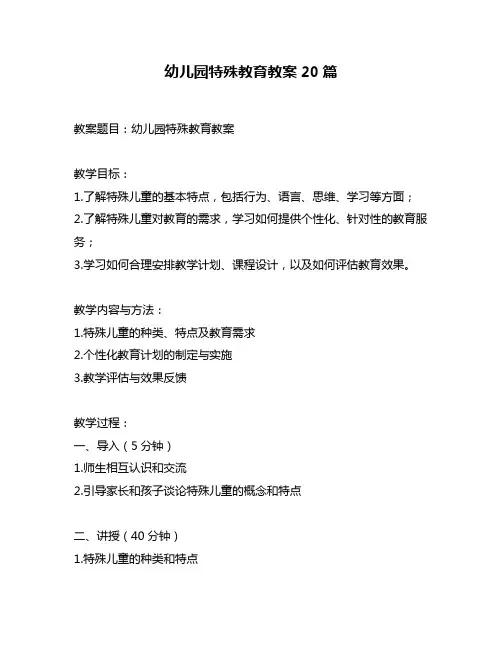 幼儿园特殊教育教案 20 篇

教案题目：幼儿园特殊教育教案

教学目标：
1.了解特殊儿童的基本特点，包括行为、语言、思维、学习等方面；
2.了解特殊儿童对教育的需求，学习如何提供个性化、针对性的教育服务；
3.学习如何合理安排教学计划、课程设计，以及如何评估教育效果。

教学内容与方法：
1.特殊儿童的种类、特点及教育需求
2.个性化教育计划的制定与实施
3.教学评估与效果反馈

教学过程：
一、导入（5 分钟）
1.师生相互认识和交流
2.引导家长和孩子谈论特殊儿童的概念和特点

二、讲授（40 分钟）
1.特殊儿童的种类和特点